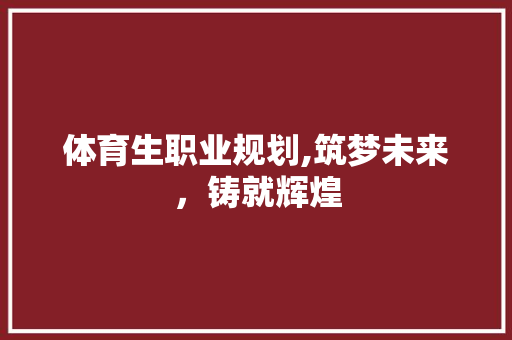 体育生职业规划,筑梦未来，铸就辉煌